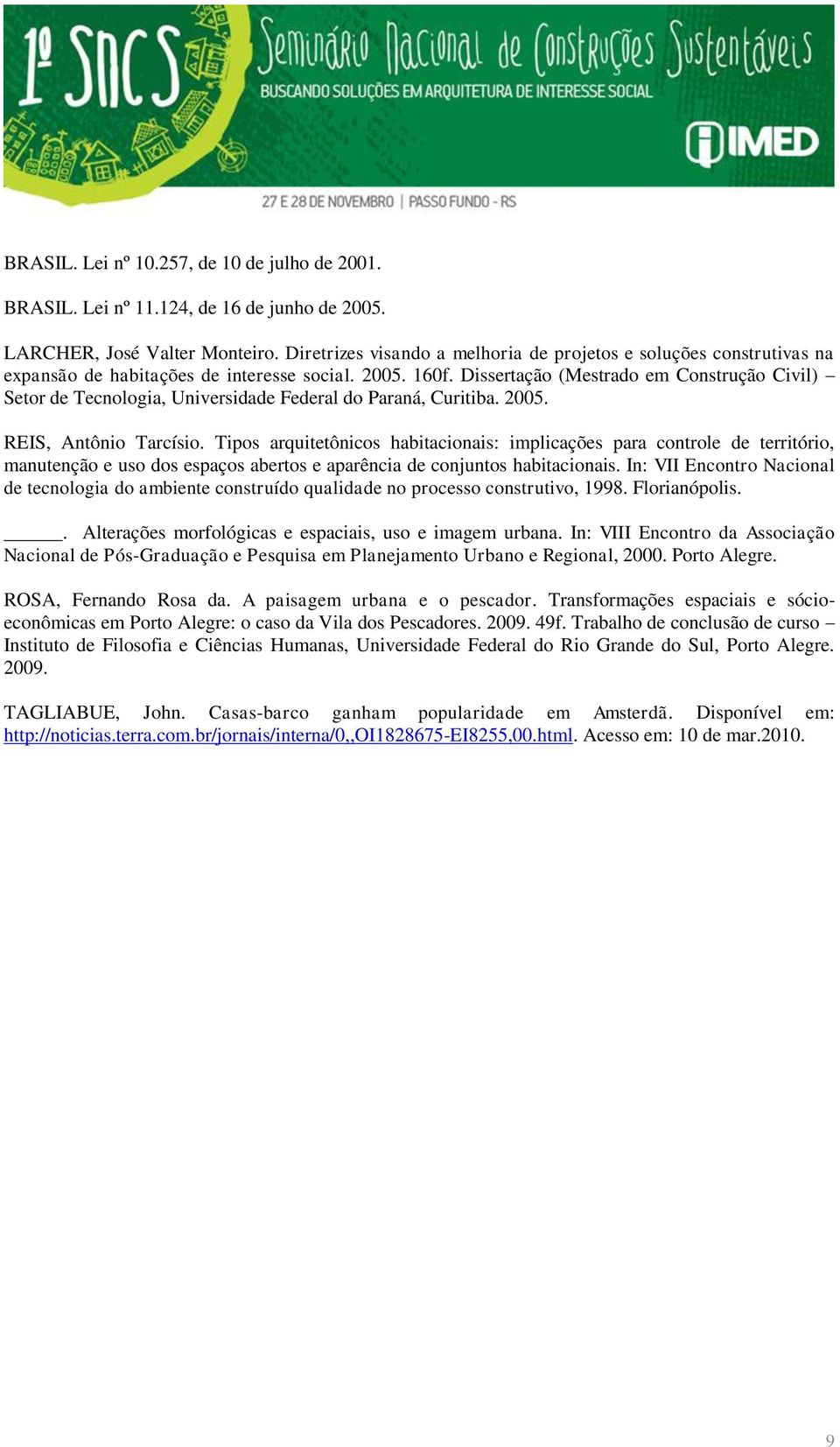 1º SNCS Seminário Nacional de Construções Sustentáveis
BUSCANDO SOLUÇÕES EM ARQUITETURA DE INTERESSE SOCIAL
IMED
27 E 28 DE NOVEMBRO | PASSO FUNDO - RS

BRASIL. Lei nº 10.257, de 10 de julho de 2001.

BRASIL. Lei nº 11.124, de 16 de junho de 2005.

LARCHER, José Valter Monteiro. Diretrizes visando a melhoria de projetos e soluções construtivas na expansão de habitações de interesse social. 2005. 160f. Dissertação (Mestrado em Construção Civil) – Setor de Tecnologia, Universidade Federal do Paraná, Curitiba. 2005.

REIS, Antônio Tarcísio. Tipos arquitetônicos habitacionais: implicações para controle de território, manutenção e uso dos espaços abertos e aparência de conjuntos habitacionais. In: VII Encontro Nacional de tecnologia do ambiente construído qualidade no processo construtivo, 1998. Florianópolis.

______. Alterações morfológicas e espaciais, uso e imagem urbana. In: VIII Encontro da Associação Nacional de Pós-Graduação e Pesquisa em Planejamento Urbano e Regional, 2000. Porto Alegre.

ROSA, Fernando Rosa da. A paisagem urbana e o pescador. Transformações espaciais e sócio-econômicas em Porto Alegre: o caso da Vila dos Pescadores. 2009. 49f. Trabalho de conclusão de curso – Instituto de Filosofia e Ciências Humanas, Universidade Federal do Rio Grande do Sul, Porto Alegre. 2009.

TAGLIABUE, John. Casas-barco ganham popularidade em Amsterdã. Disponível em: http://noticias.terra.com.br/jornais/interna/0,,OI1828675-EI8255,00.html. Acesso em: 10 de mar.2010.

9